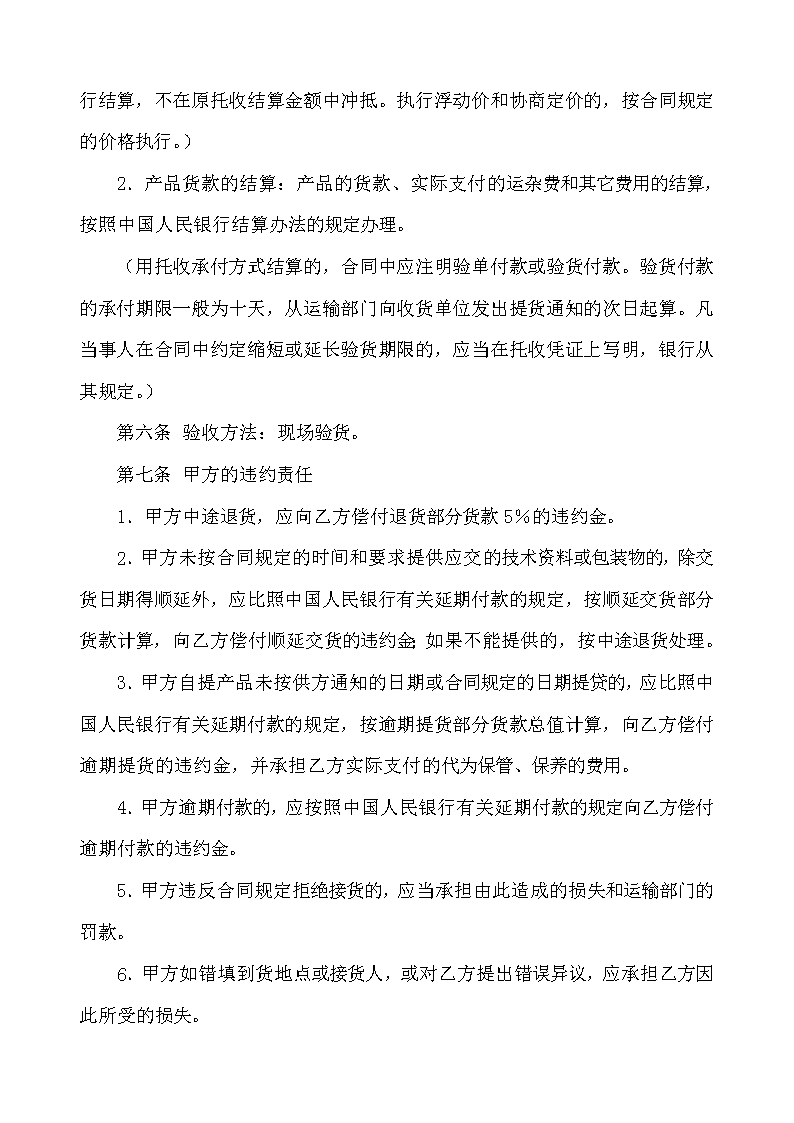 行结算，不在原托收结算金额中冲抵。执行浮动价和协商定价的，按合同规定的价格执行。）

2．产品货款的结算：产品的货款、实际支付的运杂费和其它费用的结算，按照中国人民银行结算办法的规定办理。

（用托收承付方式结算的，合同中应注明验单付款或验货付款。验货付款的承付期限一般为十天，从运输部门向收货单位发出提货通知的次日起算。凡当事人在合同中约定缩短或延长验货期限的，应当在托收凭证上写明，银行从其规定。）

第六条 验收方法：现场验货。

第七条 甲方的违约责任

1．甲方中途退货，应向乙方偿付退货部分货款5%的违约金。

2．甲方未按合同规定的时间和要求提供应交的技术资料或包装物的，除交货日期得顺延外，应比照中国人民银行有关延期付款的规定，按顺延交货部分货款计算，向乙方偿付顺延交货的违约金；如果不能提供的，按中途退货处理。

3．甲方自提产品未按供方通知的日期或合同规定的日期提货的，应比照中国人民银行有关延期付款的规定，按逾期提货部分货款总值计算，向乙方偿付逾期提货的违约金，并承担乙方实际支付的代为保管、保养的费用。

4．甲方逾期付款的，应按照中国人民银行有关延期付款的规定向乙方偿付逾期付款的违约金。

5．甲方违反合同规定拒绝接货的，应当承担由此造成的损失和运输部门的罚款。

6．甲方如错填到货地点或接货人，或对乙方提出错误异议，应承担乙方因此所受的损失。